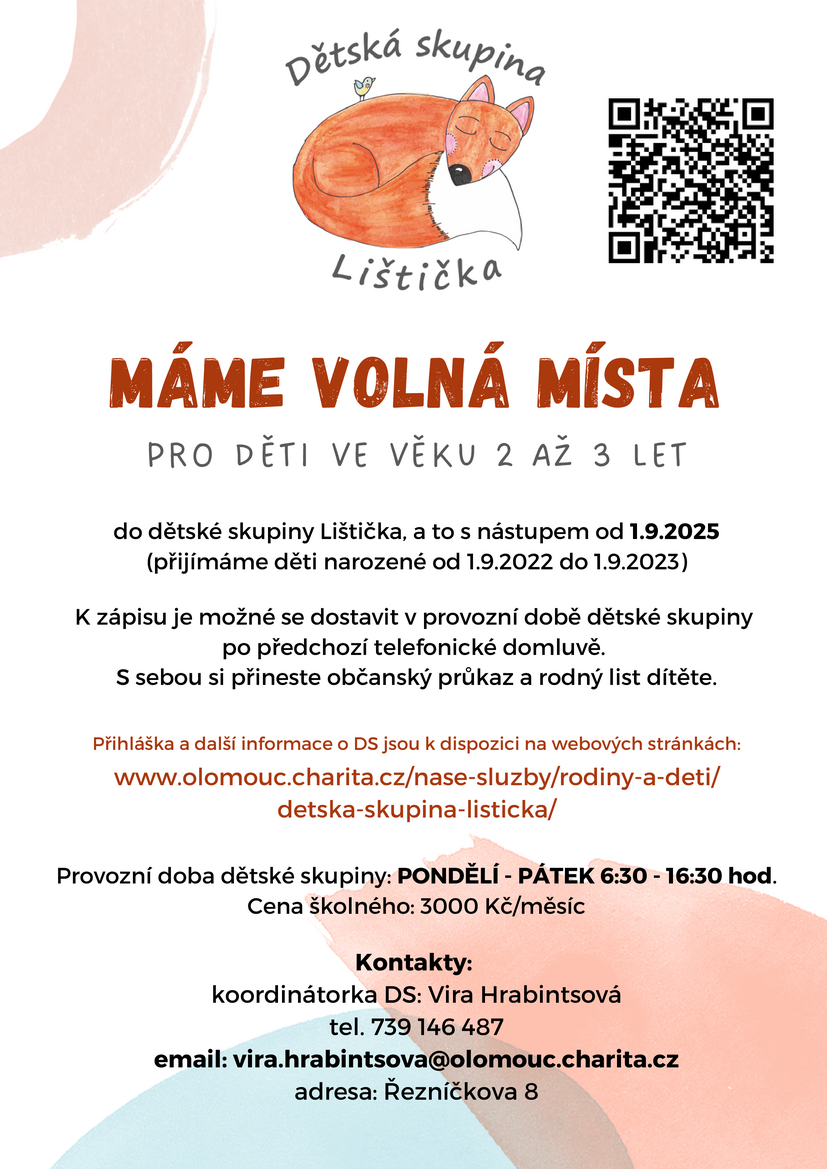 Dětská skupina
Lištička

MÁME VOLNÁ MÍSTA
PRO DĚTI VE VĚKU 2 AŽ 3 LET

do dětské skupiny Lištička, a to s nástupem od 1.9.2025
(přijímáme děti narozené od 1.9.2022 do 1.9.2023)

K zápisu je možné se dostavit v provozní době dětské skupiny po předchozí telefonické domluvě.
S sebou si přineste občanský průkaz a rodný list dítěte.

Přihláška a další informace o DS jsou k dispozici na webových stránkách:
www.olomouc.charita.cz/nase-sluzby/rodiny-a-deti/detska-skupina-listicka/

Provozní doba dětské skupiny: PONDĚLÍ - PÁTEK 6:30 - 16:30 hod.
Cena školného: 3000 Kč/měsíc

Kontakty:
koordinátorka DS: Vira Hrabintsová
tel. 739 146 487
email: vira.hrabintsova@olomouc.charita.cz
adresa: Řezníčkova 8